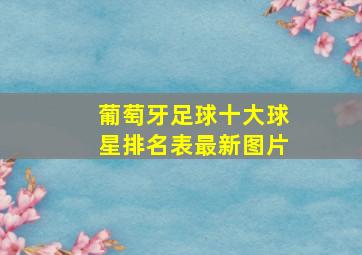 葡萄牙足球十大球星排名表最新图片